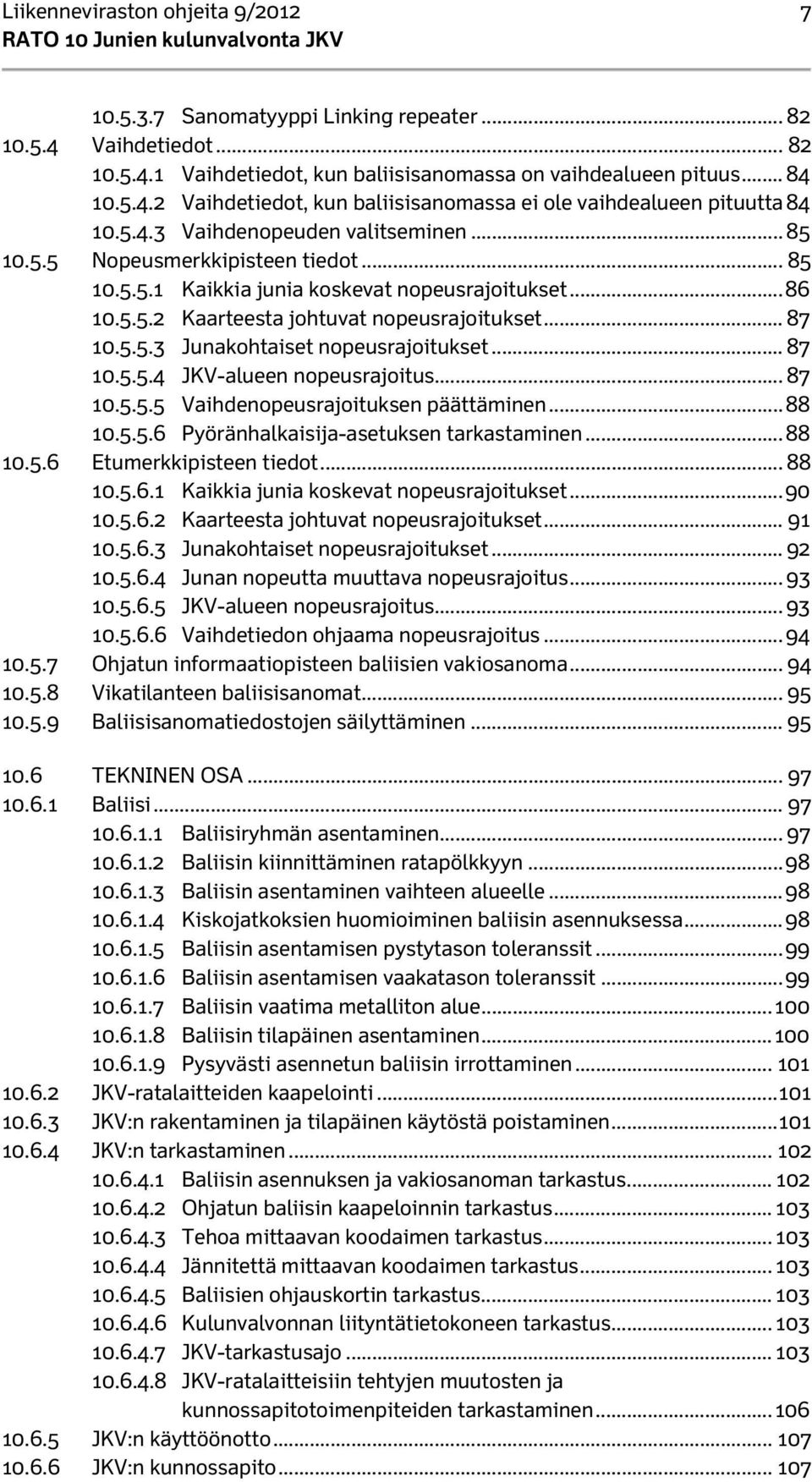 Liikenneviraston ohjeita 9/2012 7
RATO 10 Junien kulunvalvonta JKV

10.5.3.7 Sanomatyyppi Linking repeater ... 82
10.5.4 Vaihdetiedot ... 82
10.5.4.1 Vaihdetiedot, kun baliisisanomassa on vaihdealueen pituus ... 84
10.5.4.2 Vaihdetiedot, kun baliisisanomassa ei ole vaihdealueen pituutta 84
10.5.4.3 Vaihdenopeuden valitseminen ... 85
10.5.5 Nopeusmerkkipisteen tiedot ... 85
10.5.5.1 Kaikkia junia koskevat nopeusrajoitukset ... 86
10.5.5.2 Kaarteesta johtuvat nopeusrajoitukset ... 87
10.5.5.3 Junakohtaiset nopeusrajoitukset ... 87
10.5.5.4 JKV-alueen nopeusrajoitus ... 87
10.5.5.5 Vaihdenopeusrajoituksen päättäminen ... 88
10.5.5.6 Pyöränhalkaisija-asetuksen tarkastaminen ... 88
10.5.6 Etumerkkipisteen tiedot ... 88
10.5.6.1 Kaikkia junia koskevat nopeusrajoitukset ... 90
10.5.6.2 Kaarteesta johtuvat nopeusrajoitukset ... 91
10.5.6.3 Junakohtaiset nopeusrajoitukset ... 92
10.5.6.4 Junan nopeutta muuttava nopeusrajoitus ... 93
10.5.6.5 JKV-alueen nopeusrajoitus ... 93
10.5.6.6 Vaihdetiedon ohjaama nopeusrajoitus ... 94
10.5.7 Ohjatun informaatiopisteen baliisien vakiosanoma ... 94
10.5.8 Vikatilanteen baliisisanomat ... 95
10.5.9 Baliisisanomatiedostojen säilyttäminen ... 95

10.6 TEKNINEN OSA ... 97
10.6.1 Baliisi ... 97
10.6.1.1 Baliisiryhmän asentaminen ... 97
10.6.1.2 Baliisin kiinnittäminen ratapölkkyyn ... 98
10.6.1.3 Baliisin asentaminen vaihteen alueelle ... 98
10.6.1.4 Kiskojatkoksien huomioiminen baliisin asennuksessa ... 98
10.6.1.5 Baliisin asentamisen pystytason toleranssit ... 99
10.6.1.6 Baliisin asentamisen vaakatason toleranssit ... 99
10.6.1.7 Baliisin vaatima metalliton alue ... 100
10.6.1.8 Baliisin tilapäinen asentaminen ... 100
10.6.1.9 Pysyvästi asennetun baliisin irrottaminen ... 101
10.6.2 JKV-ratalaitteiden kaapelointi ... 101
10.6.3 JKV:n rakentaminen ja tilapäinen käytöstä poistaminen ... 101
10.6.4 JKV:n tarkastaminen ... 102
10.6.4.1 Baliisin asennuksen ja vakiosanoman tarkastus ... 102
10.6.4.2 Ohjatun baliisin kaapeloinnin tarkastus ... 103
10.6.4.3 Tehoa mittaavan koodaimen tarkastus ... 103
10.6.4.4 Jännitettä mittaavan koodaimen tarkastus ... 103
10.6.4.5 Baliisien ohjauskortin tarkastus ... 103
10.6.4.6 Kulunvalvonnan liityntätietokoneen tarkastus ... 103
10.6.4.7 JKV-tarkastusajo ... 103
10.6.4.8 JKV-ratalaitteisiin tehtyjen muutosten ja kunnossapitotoimenpiteiden tarkastaminen ... 106
10.6.5 JKV:n käyttöönotto ... 107
10.6.6 JKV:n kunnossapito ... 107